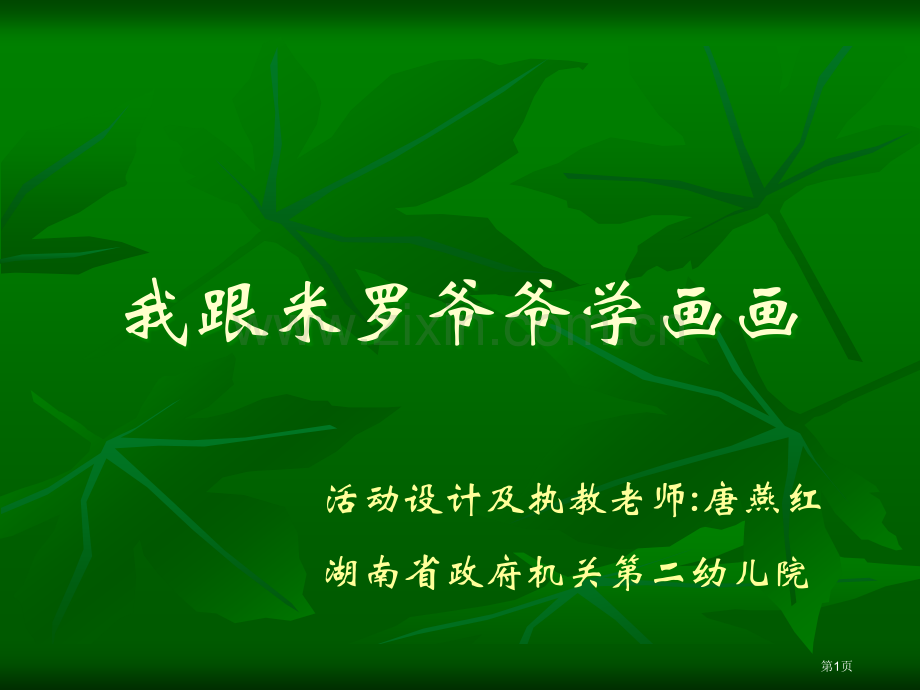 我跟米罗爷爷学画画

www.zixin.com.cn

活动设计及执教老师:唐燕红

湖南省政府机关第二幼儿院

第1页